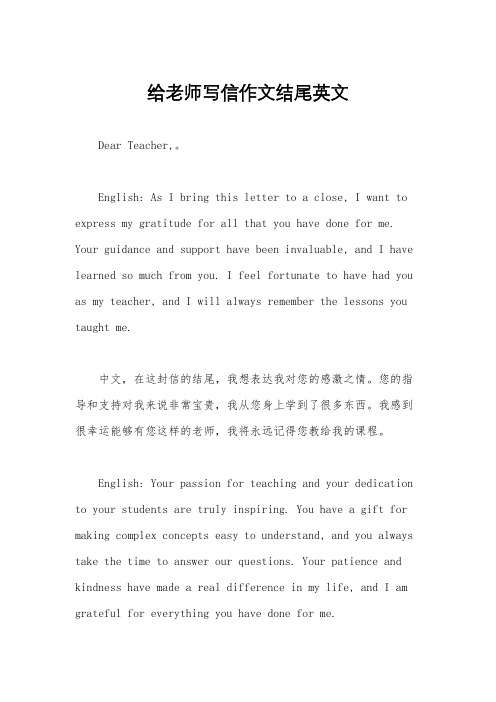 给老师写信作文结尾英文

Dear Teacher,。

English: As I bring this letter to a close, I want to express my gratitude for all that you have done for me. Your guidance and support have been invaluable, and I have learned so much from you. I feel fortunate to have had you as my teacher, and I will always remember the lessons you taught me.

中文，在这封信的结尾，我想表达我对您的感激之情。您的指导和支持对我来说非常宝贵，我从您身上学到了很多东西。我感到很幸运能够有您这样的老师，我将永远记得您教给我的课程。

English: Your passion for teaching and your dedication to your students are truly inspiring. You have a gift for making complex concepts easy to understand, and you always take the time to answer our questions. Your patience and kindness have made a real difference in my life, and I am grateful for everything you have done for me.